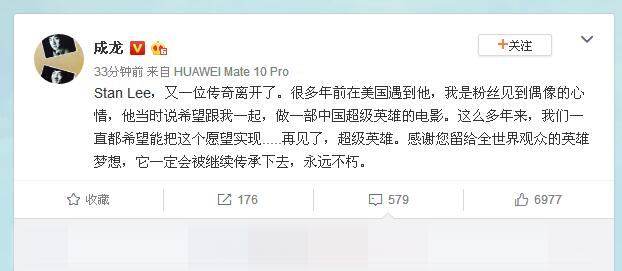 成龙

+关注

33分钟前 来自 HUAWEI Mate 10 Pro

Stan Lee，又一位传奇离开了。很多年前在美国遇到他，我是粉丝见到偶像的心情，他当时说希望跟我一起，做一部中国超级英雄的电影。这么多年来，我们一直都希望能把这个愿望实现.....再见了，超级英雄。感谢您留给全世界观众的英雄梦想，它一定会被继续传承下去，永远不朽。

收藏 176 579 6977